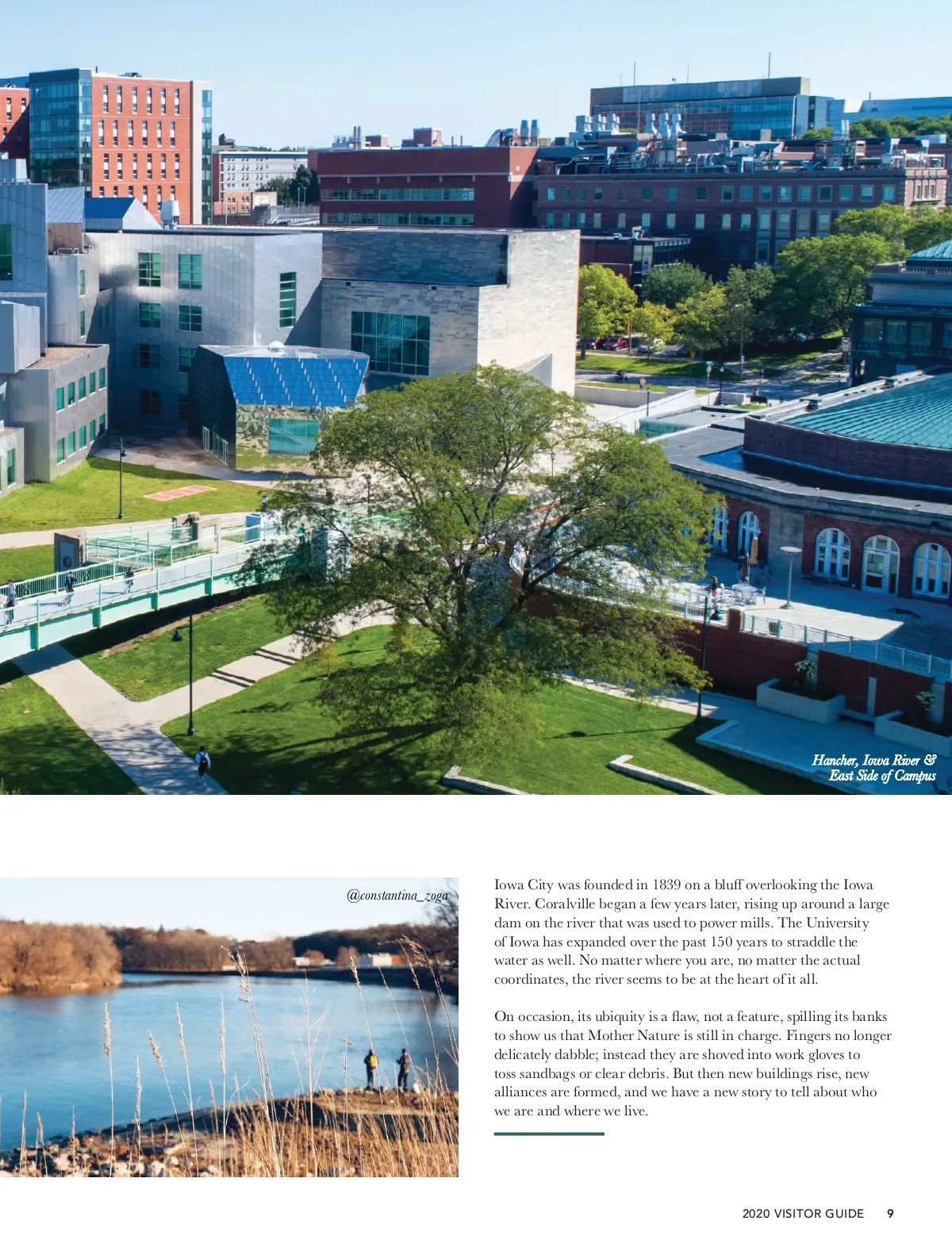 Hancher, Iowa River & East Side of Campus

@constantina_zoga

Iowa City was founded in 1839 on a bluff overlooking the Iowa River. Coralville began a few years later, rising up around a large dam on the river that was used to power mills. The University of Iowa has expanded over the past 150 years to straddle the water as well. No matter where you are, no matter the actual coordinates, the river seems to be at the heart of it all.

On occasion, its ubiquity is a flaw, not a feature, spilling its banks to show us that Mother Nature is still in charge. Fingers no longer delicately dabble; instead they are shoved into work gloves to toss sandbags or clear debris. But then new buildings rise, new alliances are formed, and we have a new story to tell about who we are and where we live.

2020 VISITOR GUIDE 9